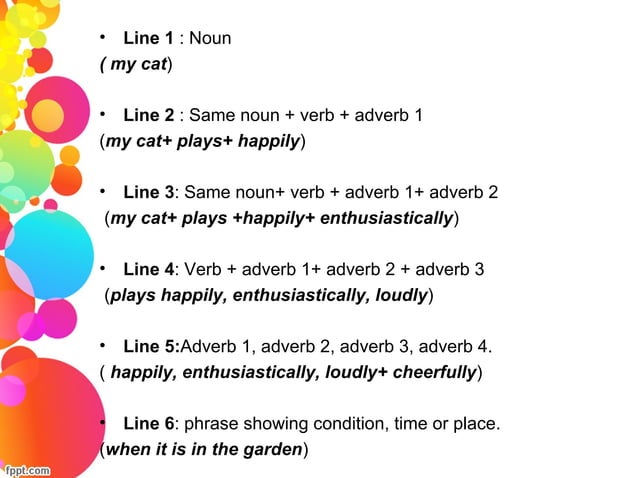 • Line 1 : Noun
( my cat)

• Line 2 : Same noun + verb + adverb 1
(my cat+ plays+ happily)

• Line 3: Same noun+ verb + adverb 1+ adverb 2
(my cat+ plays +happily+ enthusiastically)

• Line 4: Verb + adverb 1+ adverb 2 + adverb 3
(plays happily, enthusiastically, loudly)

• Line 5:Adverb 1, adverb 2, adverb 3, adverb 4.
( happily, enthusiastically, loudly+ cheerfully)

• Line 6: phrase showing condition, time or place.
(when it is in the garden)

fppt.com